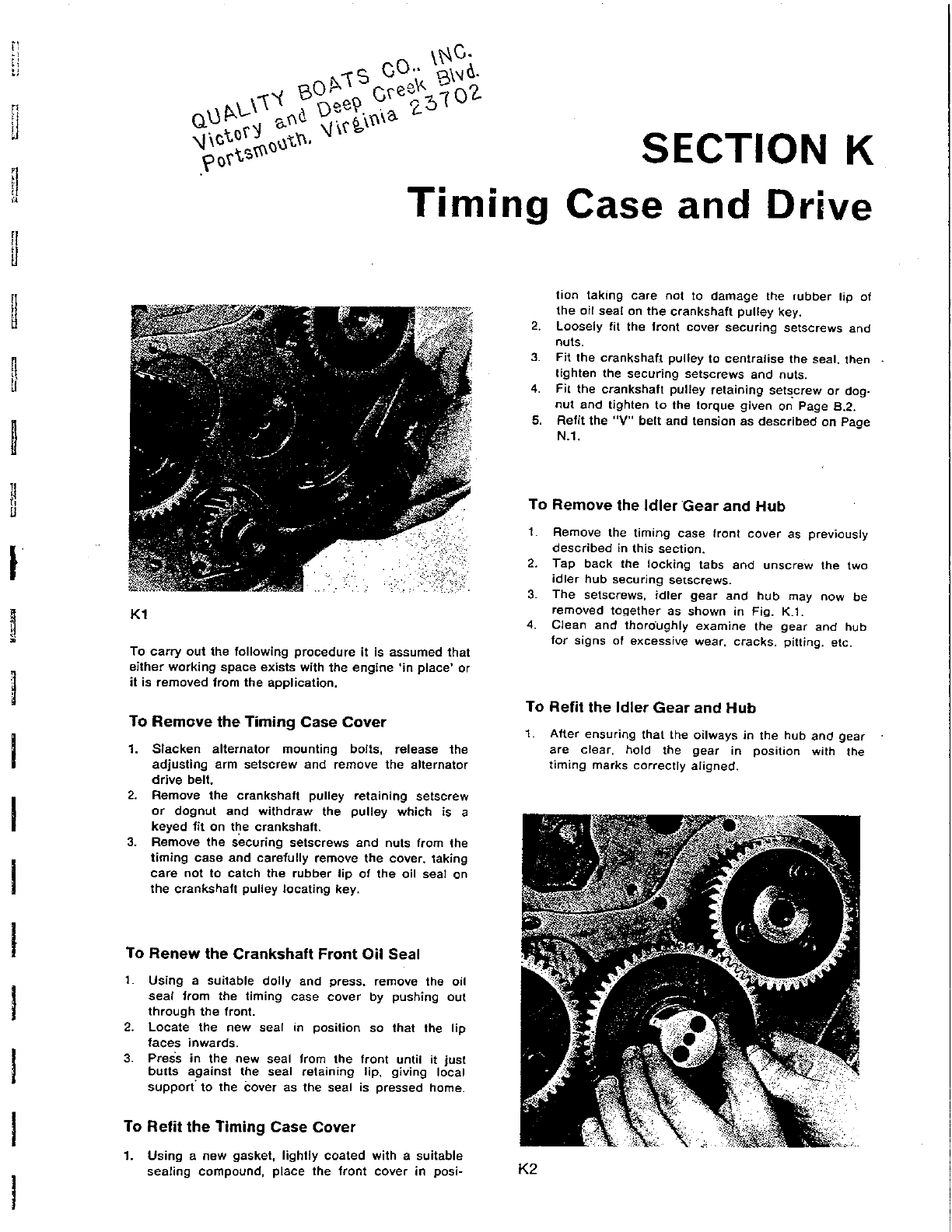 QUALITY BOATS CO., INC.
Victory and Deep Creek Blvd.
Portsmouth, Virginia 23702

SECTION K
Timing Case and Drive

K1

To carry out the following procedure it is assumed that either working space exists with the engine 'in place' or it is removed from the application.

To Remove the Timing Case Cover

1. Slacken alternator mounting bolts, release the adjusting arm setscrew and remove the alternator drive belt.
2. Remove the crankshaft pulley retaining setscrew or dognut and withdraw the pulley which is a keyed fit on the crankshaft.
3. Remove the securing setscrews and nuts from the timing case and carefully remove the cover, taking care not to catch the rubber lip of the oil seal on the crankshaft pulley locating key.

To Renew the Crankshaft Front Oil Seal

1. Using a suitable dolly and press, remove the oil seal from the timing case cover by pushing out through the front.
2. Locate the new seal in position so that the lip faces inwards.
3. Press in the new seal from the front until it just butts against the seal retaining lip, giving local support to the cover as the seal is pressed home.

To Refit the Timing Case Cover

1. Using a new gasket, lightly coated with a suitable sealing compound, place the front cover in position taking care not to damage the rubber lip of the oil seal on the crankshaft pulley key.
2. Loosely fit the front cover securing setscrews and nuts.
3. Fit the crankshaft pulley to centralise the seal, then tighten the securing setscrews and nuts.
4. Fit the crankshaft pulley retaining setscrew or dognut and tighten to the torque given on Page B.2.
5. Refit the "V" belt and tension as described on Page N.1.

To Remove the Idler Gear and Hub

1. Remove the timing case front cover as previously described in this section.
2. Tap back the locking tabs and unscrew the two idler hub securing setscrews.
3. The setscrews, idler gear and hub may now be removed together as shown in Fig. K.1.
4. Clean and thoroughly examine the gear and hub for signs of excessive wear, cracks, pitting, etc.

To Refit the Idler Gear and Hub

1. After ensuring that the oilways in the hub and gear are clear, hold the gear in position with the timing marks correctly aligned.

K2